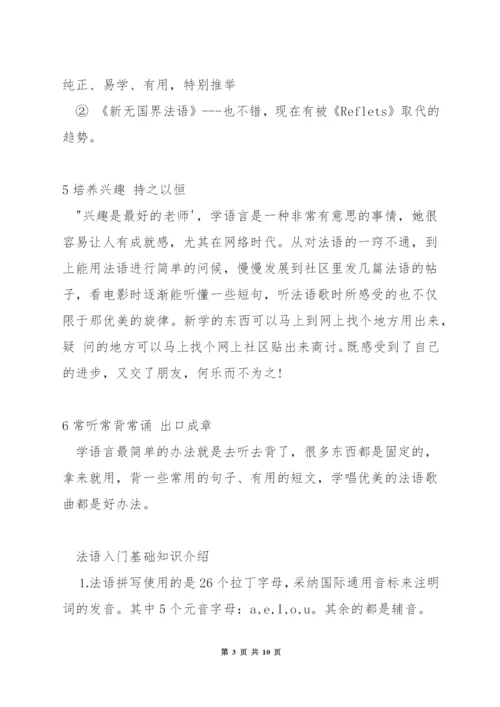 纯正、易学、有用，特别推举

② 《新无国界法语》---也不错，现在有被《Reflets》取代的趋势。

5 培养兴趣 持之以恒

"兴趣是最好的老师'，学语言是一种非常有意思的事情，她很容易让人有成就感，尤其在网络时代。从对法语的一窍不通，到上能用法语进行简单的问候，慢慢发展到社区里发几篇法语的帖子，看电影时逐渐能听懂一些短句，听法语歌时所感受的也不仅限于那优美的旋律。新学的东西可以马上到网上找个地方用出来，疑 问的地方可以马上找个网上社区贴出来商讨。既感受到了自己的进步，又交了朋友，何乐而不为之！

6 常听常背常诵 出口成章

学语言最简单的办法就是去听去背了，很多东西都是固定的，拿来就用，背一些常用的句子、有用的短文，学唱优美的法语歌曲都是好办法。

法语入门基础知识介绍

1.法语拼写使用的是 26 个拉丁字母，采纳国际通用音标来注明词的发音。其中 5 个元音字母：a,e,I,o,u。其余的都是辅音。

第 3 页 共 10 页